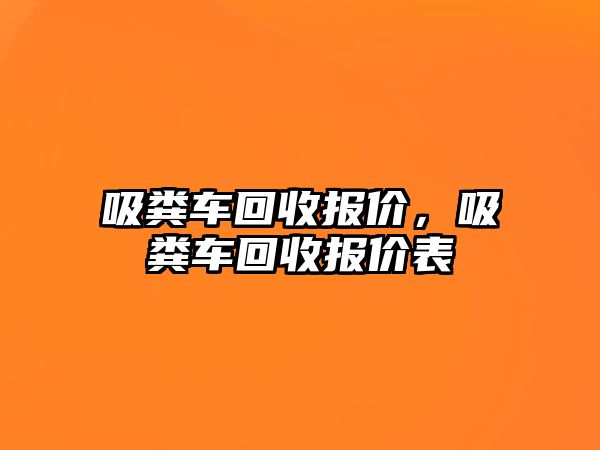 吸粪车回收报价，吸粪车回收报价表